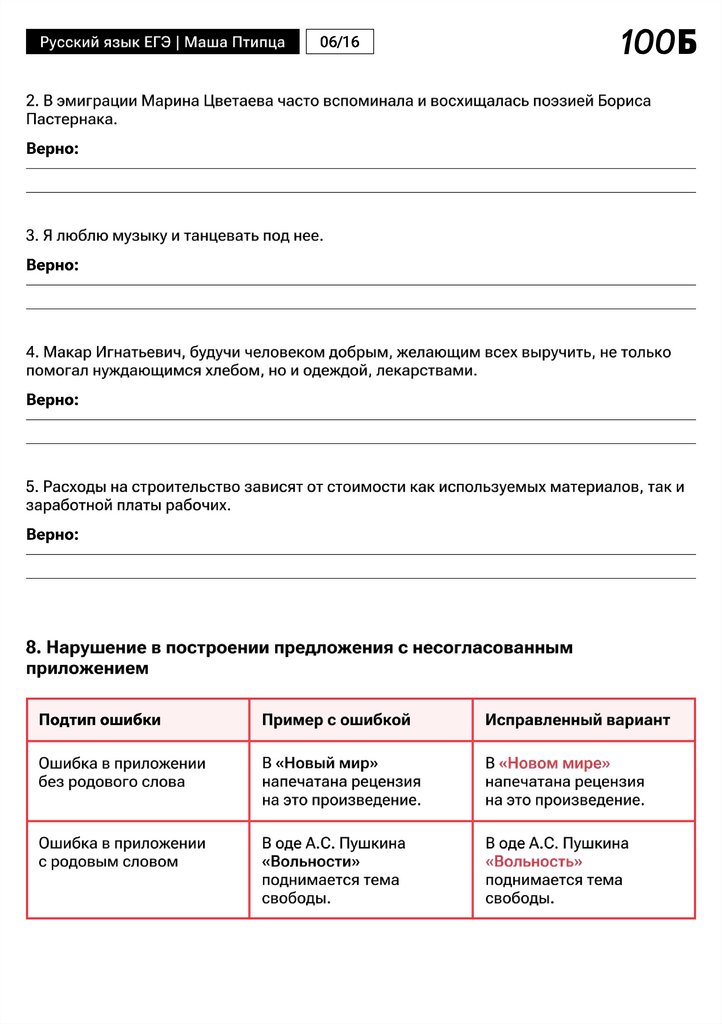 Русский язык ЕГЭ | Маша Птипца 06/16 100Б

2. В эмиграции Марина Цветаева часто вспоминала и восхищалась поэзией Бориса Пастернака.

Верно:

3. Я люблю музыку и танцевать под нее.

Верно:

4. Макар Игнатьевич, будучи человеком добрым, желающим всех выручить, не только помогал нуждающимся хлебом, но и одеждой, лекарствами.

Верно:

5. Расходы на строительство зависят от стоимости как используемых материалов, так и заработной платы рабочих.

Верно:

8. Нарушение в построении предложения с несогласованным приложением

| Подтип ошибки | Пример с ошибкой | Исправленный вариант |
|---|---|---|
| Ошибка в приложении без родового слова | В «Новый мир» напечатана рецензия на это произведение. | В «Новом мире» напечатана рецензия на это произведение. |
| Ошибка в приложении с родовым словом | В оде А.С. Пушкина «Вольности» поднимается тема свободы. | В оде А.С. Пушкина «Вольность» поднимается тема свободы. |